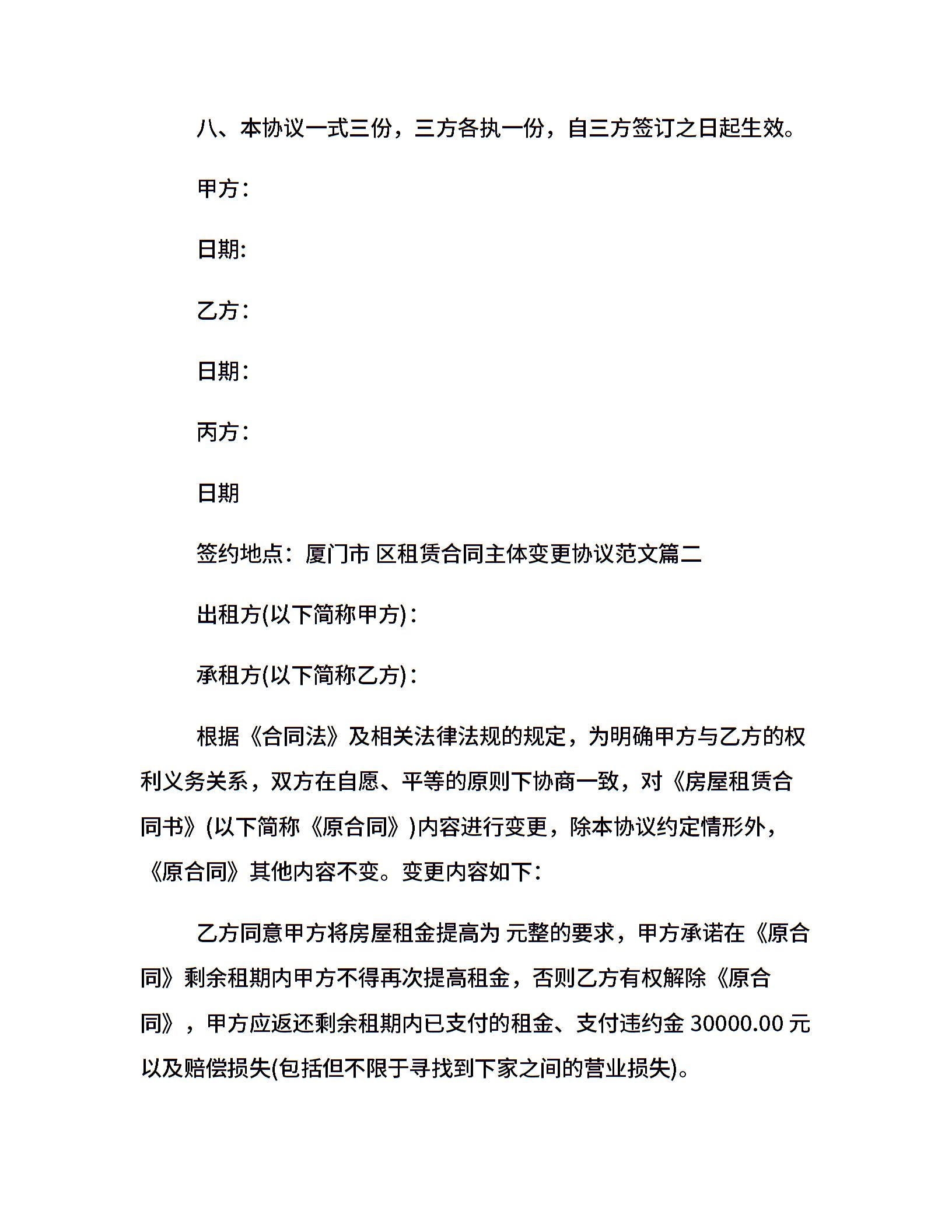 八、本协议一式三份，三方各执一份，自三方签订之日起生效。

甲方：

日期:

乙方：

日期：

丙方：

日期

签约地点：厦门市 区租赁合同主体变更协议范文篇二

出租方(以下简称甲方)：

承租方(以下简称乙方)：

根据《合同法》及相关法律法规的规定，为明确甲方与乙方的权利义务关系，双方在自愿、平等的原则下协商一致，对《房屋租赁合同书》(以下简称《原合同》)内容进行变更，除本协议约定情形外，《原合同》其他内容不变。变更内容如下：

乙方同意甲方将房屋租金提高为 元整的要求，甲方承诺在《原合同》剩余租期内甲方不得再次提高租金，否则乙方有权解除《原合同》，甲方应返还剩余租期内已支付的租金、支付违约金 30000.00 元以及赔偿损失(包括但不限于寻找到下家之间的营业损失)。